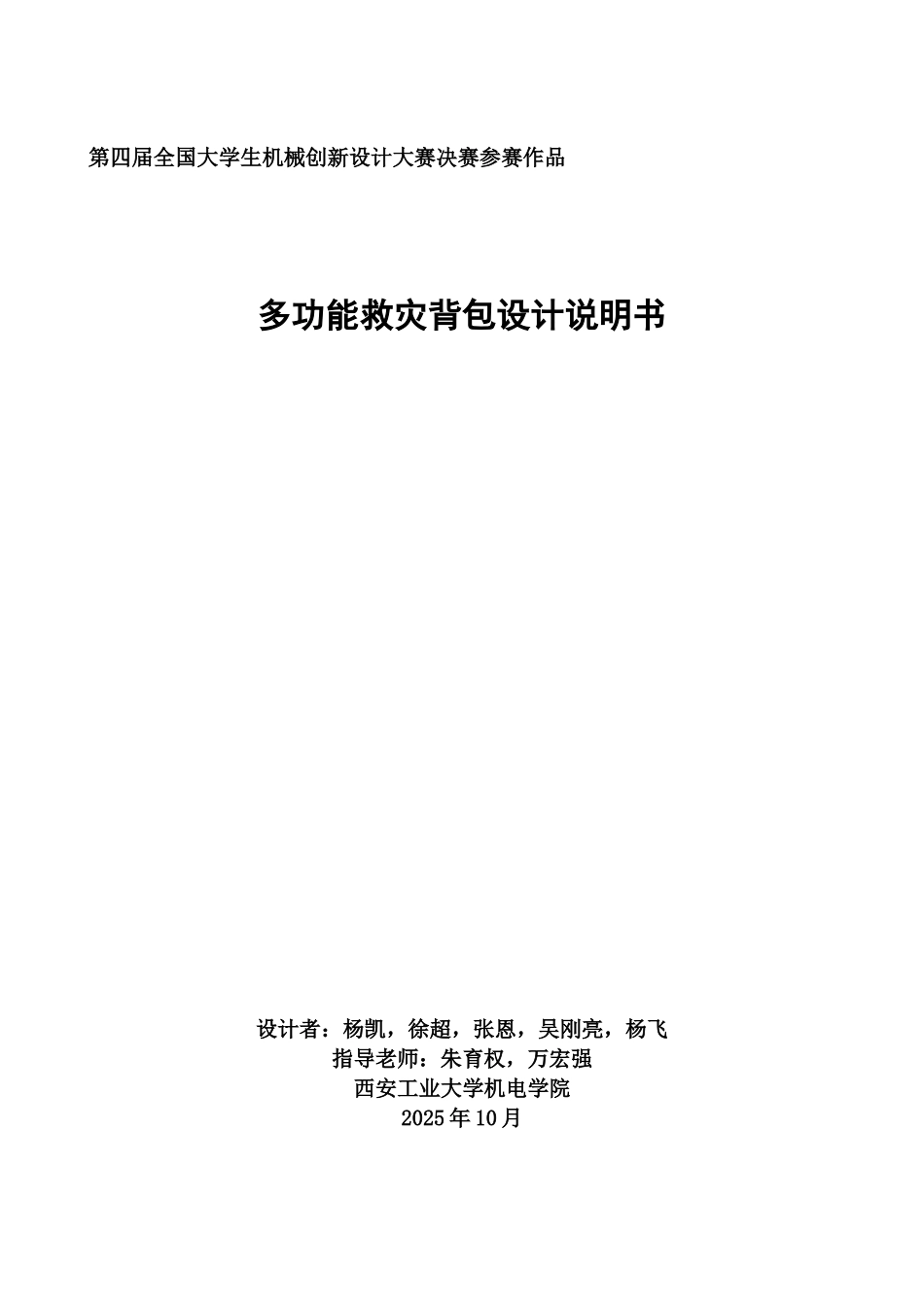 第四届全国大学生机械创新设计大赛决赛参赛作品

多功能救灾背包设计说明书

设计者：杨凯，徐超，张恩，吴刚亮，杨飞
指导老师：朱育权，万宏强
西安工业大学机电学院
2025年10月